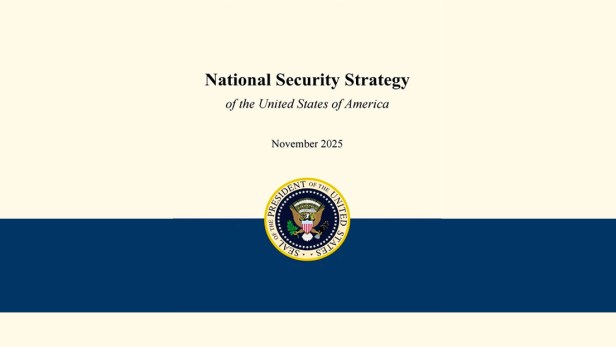 National Security Strategy

of the United States of America

November 2025

SEAL OF THE PRESIDENT OF THE UNITED STATES